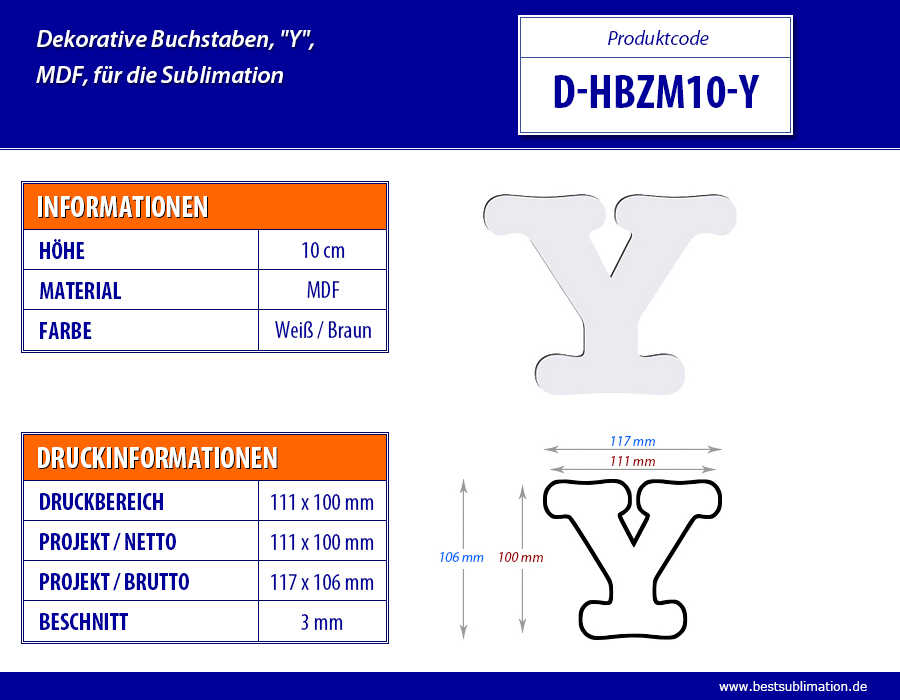 Dekorative Buchstaben, "Y", MDF, für die Sublimation

Produktcode

D-HBZM10-Y

| INFORMATIONEN | |
|---|---|
| HÖHE | 10 cm |
| MATERIAL | MDF |
| FARBE | Weiß / Braun |

| DRUCKINFORMATIONEN | |
|---|---|
| DRUCKBEREICH | 111 x 100 mm |
| PROJEKT / NETTO | 111 x 100 mm |
| PROJEKT / BRUTTO | 117 x 106 mm |
| BESCHNITT | 3 mm |

117 mm
111 mm
106 mm
100 mm

www.bestsublimation.de